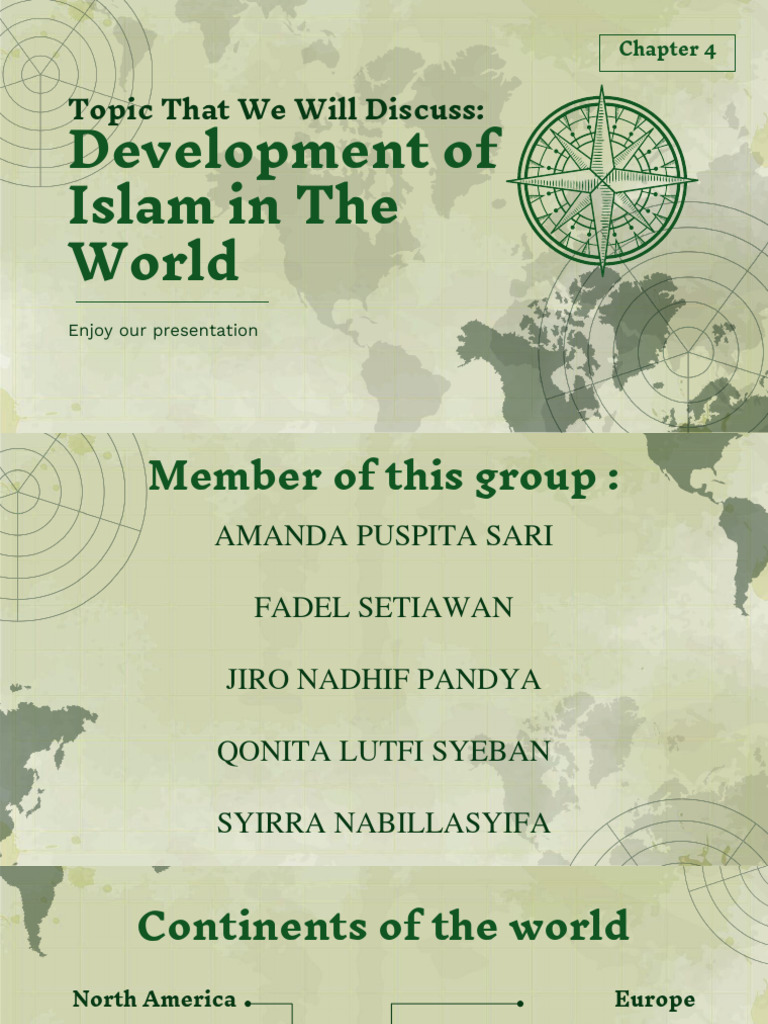 Chapter 4

Topic That We Will Discuss:
Development of Islam in The World

Enjoy our presentation

Member of this group :

AMANDA PUSPITA SARI

FADEL SETIAWAN

JIRO NADHIF PANDYA

QONITA LUTFI SYEBAN

SYIRRA NABILLASYIFA

Continents of the world

North America

Europe